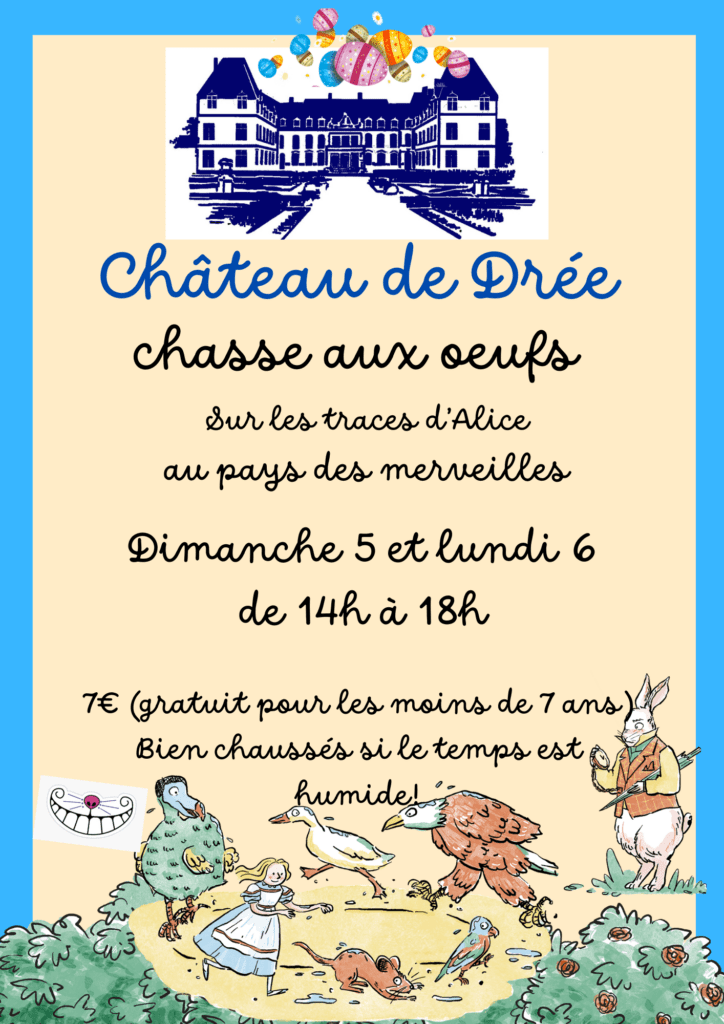 Château de Drée

chasse aux oeufs

Sur les traces d'Alice
au pays des merveilles

Dimanche 5 et lundi 6
de 14h à 18h

7€ (gratuit pour les moins de 7 ans)
Bien chaussés si le temps est humide!